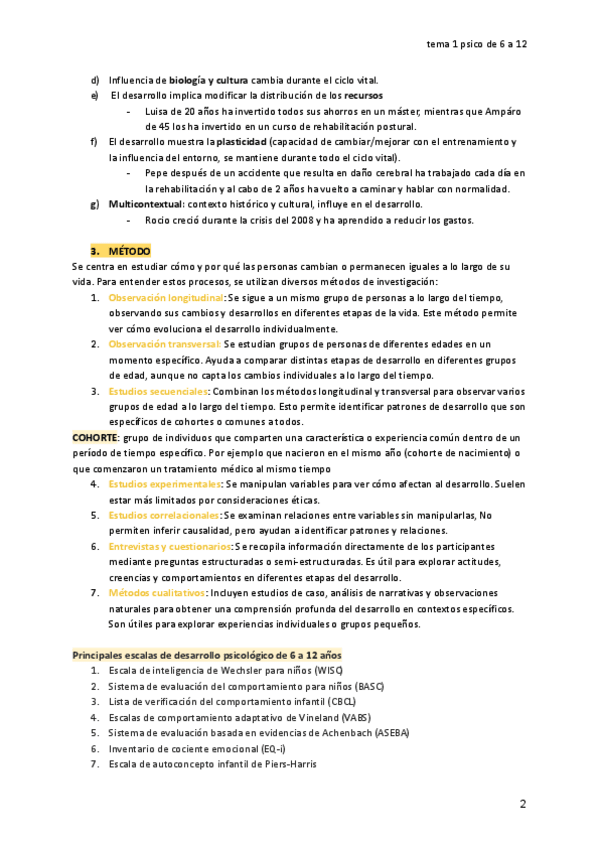 tema 1 psico de 6 a 12

d) Influencia de biología y cultura cambia durante el ciclo vital.
e) El desarrollo implica modificar la distribución de los recursos
- Luisa de 20 años ha invertido todos sus ahorros en un máster, mientras que Ampáro de 45 los ha invertido en un curso de rehabilitación postural.
f) El desarrollo muestra la plasticidad (capacidad de cambiar/mejorar con el entrenamiento y la influencia del entorno, se mantiene durante todo el ciclo vital).
- Pepe después de un accidente que resulta en daño cerebral ha trabajado cada día en la rehabilitación y al cabo de 2 años ha vuelto a caminar y hablar con normalidad.
g) Multicontextual: contexto histórico y cultural, influye en el desarrollo.
- Rocio creció durante la crisis del 2008 y ha aprendido a reducir los gastos.

3. MÉTODO
Se centra en estudiar cómo y por qué las personas cambian o permanecen iguales a lo largo de su vida. Para entender estos procesos, se utilizan diversos métodos de investigación:
1. Observación longitudinal: Se sigue a un mismo grupo de personas a lo largo del tiempo, observando sus cambios y desarrollos en diferentes etapas de la vida. Este método permite ver cómo evoluciona el desarrollo individualmente.
2. Observación transversal: Se estudian grupos de personas de diferentes edades en un momento específico. Ayuda a comparar distintas etapas de desarrollo en diferentes grupos de edad, aunque no capta los cambios individuales a lo largo del tiempo.
3. Estudios secuenciales: Combinan los métodos longitudinal y transversal para observar varios grupos de edad a lo largo del tiempo. Esto permite identificar patrones de desarrollo que son específicos de cohortes o comunes a todos.
COHORTE: grupo de individuos que comparten una característica o experiencia común dentro de un período de tiempo específico. Por ejemplo que nacieron en el mismo año (cohorte de nacimiento) o que comenzaron un tratamiento médico al mismo tiempo
4. Estudios experimentales: Se manipulan variables para ver cómo afectan al desarrollo. Suelen estar más limitados por consideraciones éticas.
5. Estudios correlacionales: Se examinan relaciones entre variables sin manipularlas, No permiten inferir causalidad, pero ayudan a identificar patrones y relaciones.
6. Entrevistas y cuestionarios: Se recopila información directamente de los participantes mediante preguntas estructuradas o semi-estructuradas. Es útil para explorar actitudes, creencias y comportamientos en diferentes etapas del desarrollo.
7. Métodos cualitativos: Incluyen estudios de caso, análisis de narrativas y observaciones naturales para obtener una comprensión profunda del desarrollo en contextos específicos. Son útiles para explorar experiencias individuales o grupos pequeños.

Principales escalas de desarrollo psicológico de 6 a 12 años
1. Escala de inteligencia de Wechsler para niños (WISC)
2. Sistema de evaluación del comportamiento para niños (BASC)
3. Lista de verificación del comportamiento infantil (CBCL)
4. Escalas de comportamiento adaptativo de Vineland (VABS)
5. Sistema de evaluación basada en evidencias de Achenbach (ASEBA)
6. Inventario de cociente emocional (EQ-i)
7. Escala de autoconcepto infantil de Piers-Harris

2